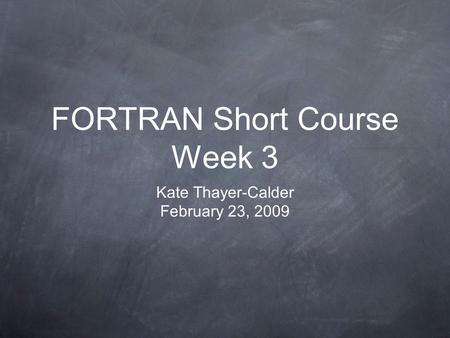 FORTRAN Short Course
Week 3

Kate Thayer-Calder
February 23, 2009